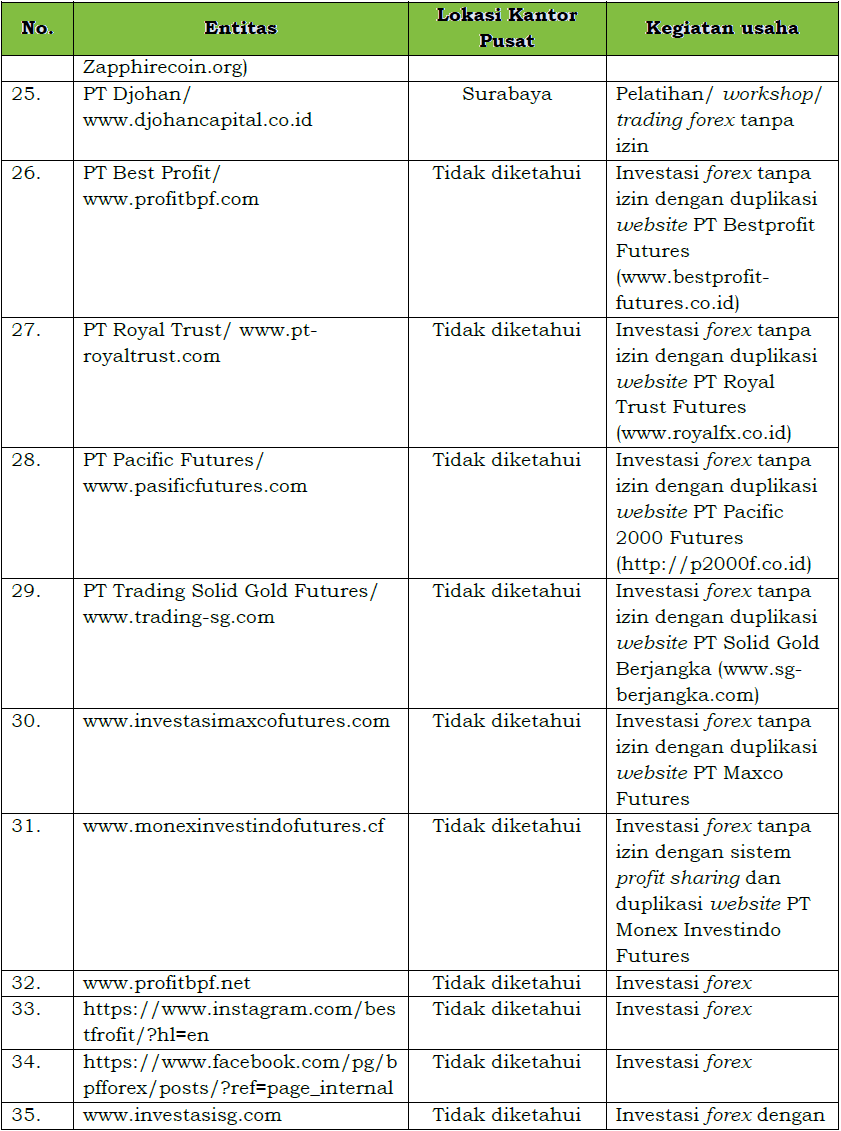 | No. | Entitas | Lokasi Kantor Pusat | Kegiatan usaha |
|---|---|---|---|
| | Zapphirecoin.org) | | |
| 25. | PT Djohan/ www.djohancapital.co.id | Surabaya | Pelatihan/ workshop/ trading forex tanpa izin |
| 26. | PT Best Profit/ www.profitbpf.com | Tidak diketahui | Investasi forex tanpa izin dengan duplikasi website PT Bestprofit Futures (www.bestprofit-futures.co.id) |
| 27. | PT Royal Trust/ www.pt-royaltrust.com | Tidak diketahui | Investasi forex tanpa izin dengan duplikasi website PT Royal Trust Futures (www.royalfx.co.id) |
| 28. | PT Pacific Futures/ www.pasificfutures.com | Tidak diketahui | Investasi forex tanpa izin dengan duplikasi website PT Pacific 2000 Futures (http://p2000f.co.id) |
| 29. | PT Trading Solid Gold Futures/ www.trading-sg.com | Tidak diketahui | Investasi forex tanpa izin dengan duplikasi website PT Solid Gold Berjangka (www.sg-berjangka.com) |
| 30. | www.investasimaxcofutures.com | Tidak diketahui | Investasi forex tanpa izin dengan duplikasi website PT Maxco Futures |
| 31. | www.monexinvestindofutures.cf | Tidak diketahui | Investasi forex tanpa izin dengan sistem profit sharing dan duplikasi website PT Monex Investindo Futures |
| 32. | www.profitbpf.net | Tidak diketahui | Investasi forex |
| 33. | https://www.instagram.com/bestfrofit/?hl=en | Tidak diketahui | Investasi forex |
| 34. | https://www.facebook.com/pg/bpfforex/posts/?ref=page_internal | Tidak diketahui | Investasi forex |
| 35. | www.investasisg.com | Tidak diketahui | Investasi forex dengan |